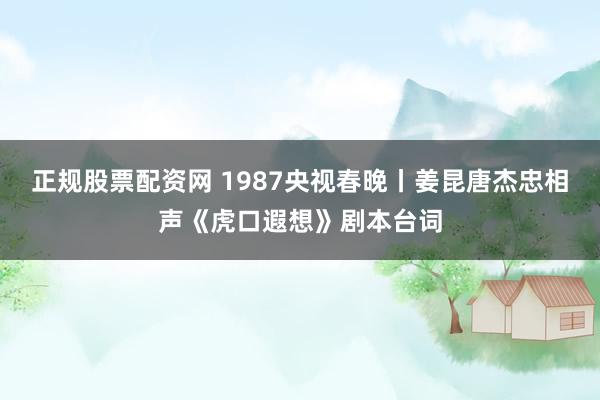 正规股票配资网 1987央视春晚丨姜昆唐杰忠相声《虎口遐想》剧本台词